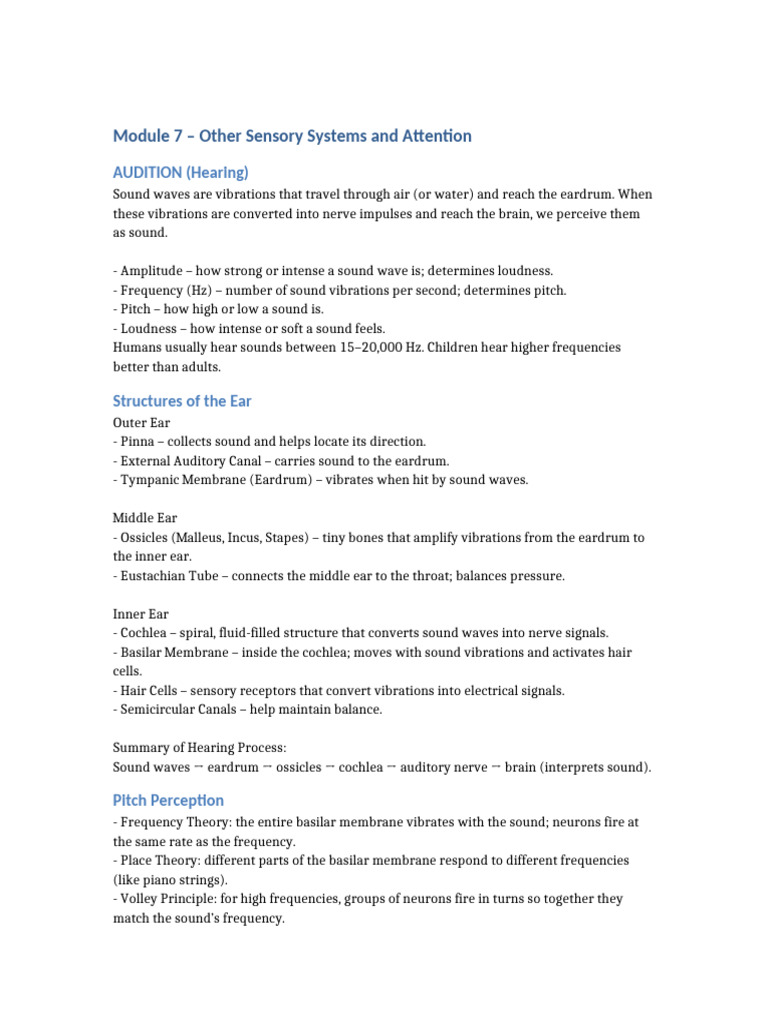 Module 7 – Other Sensory Systems and Attention

AUDITION (Hearing)

Sound waves are vibrations that travel through air (or water) and reach the eardrum. When these vibrations are converted into nerve impulses and reach the brain, we perceive them as sound.

- Amplitude – how strong or intense a sound wave is; determines loudness.
- Frequency (Hz) – number of sound vibrations per second; determines pitch.
- Pitch – how high or low a sound is.
- Loudness – how intense or soft a sound feels.
Humans usually hear sounds between 15–20,000 Hz. Children hear higher frequencies better than adults.

Structures of the Ear

Outer Ear
- Pinna – collects sound and helps locate its direction.
- External Auditory Canal – carries sound to the eardrum.
- Tympanic Membrane (Eardrum) – vibrates when hit by sound waves.

Middle Ear
- Ossicles (Malleus, Incus, Stapes) – tiny bones that amplify vibrations from the eardrum to the inner ear.
- Eustachian Tube – connects the middle ear to the throat; balances pressure.

Inner Ear
- Cochlea – spiral, fluid-filled structure that converts sound waves into nerve signals.
- Basilar Membrane – inside the cochlea; moves with sound vibrations and activates hair cells.
- Hair Cells – sensory receptors that convert vibrations into electrical signals.
- Semicircular Canals – help maintain balance.

Summary of Hearing Process:
Sound waves → eardrum → ossicles → cochlea → auditory nerve → brain (interprets sound).

Pitch Perception

- Frequency Theory: the entire basilar membrane vibrates with the sound; neurons fire at the same rate as the frequency.
- Place Theory: different parts of the basilar membrane respond to different frequencies (like piano strings).
- Volley Principle: for high frequencies, groups of neurons fire in turns so together they match the sound's frequency.